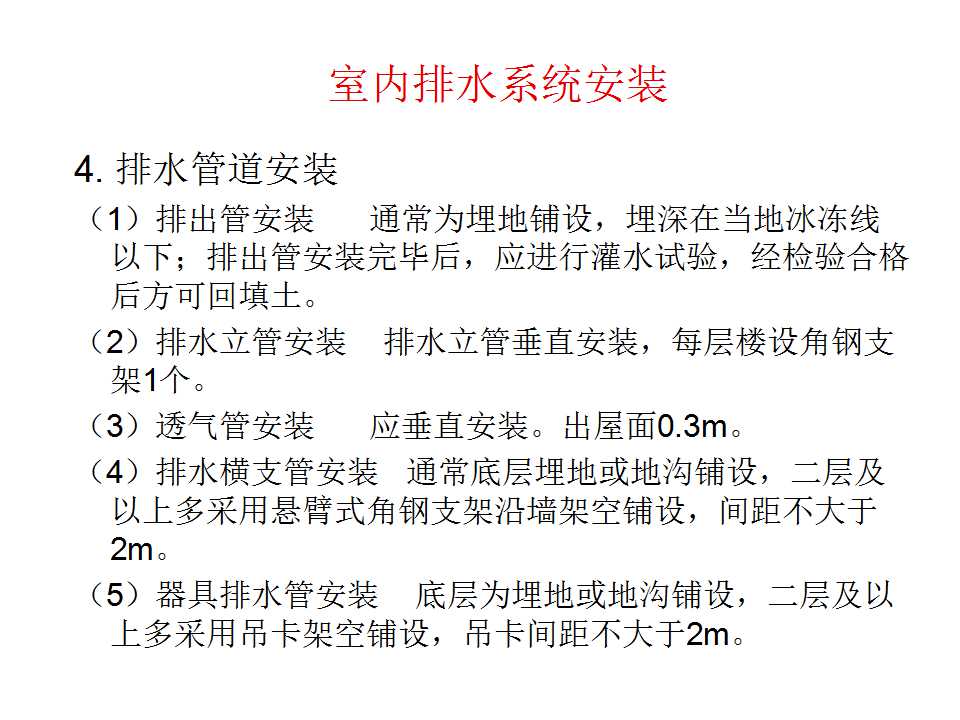 室内排水系统安装

4. 排水管道安装

（1）排出管安装　　通常为埋地铺设，埋深在当地冰冻线以下；排出管安装完毕后，应进行灌水试验，经检验合格后方可回填土。

（2）排水立管安装　 排水立管垂直安装，每层楼设角钢支架1个。

（3）透气管安装　　应垂直安装。出屋面0.3m。

（4）排水横支管安装　通常底层埋地或地沟铺设，二层及以上多采用悬臂式角钢支架沿墙架空铺设，间距不大于2m。

（5）器具排水管安装　 底层为埋地或地沟铺设，二层及以上多采用吊卡架空铺设，吊卡间距不大于2m。